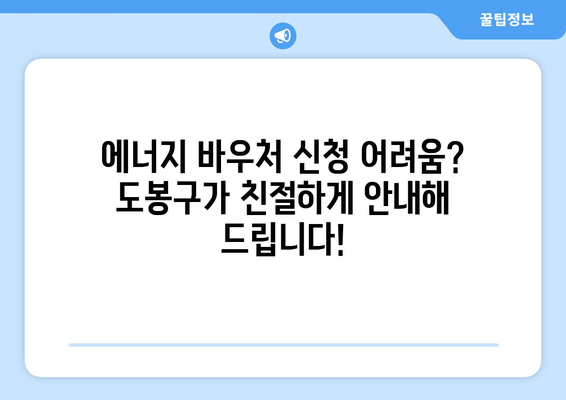 꿀팁정보

에너지 바우처 신청 어려움? 도봉구가 친절하게 안내해 드립니다!